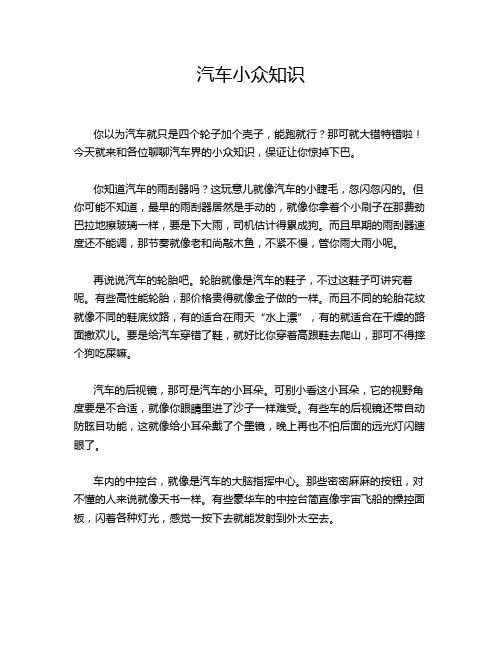 汽车小众知识

你以为汽车就只是四个轮子加个壳子，能跑就行？那可就大错特错啦！今天就来和各位聊聊汽车界的小众知识，保证让你惊掉下巴。

你知道汽车的雨刮器吗？这玩意儿就像汽车的小睫毛，忽闪忽闪的。但你可能不知道，最早的雨刮器居然是手动的，就像你拿着个小刷子在那费劲巴拉地擦玻璃一样，要是下大雨，司机估计得累成狗。而且早期的雨刮器速度还不能调，那节奏就像老和尚敲木鱼，不紧不慢，管你雨大雨小呢。

再说说汽车的轮胎吧。轮胎就像是汽车的鞋子，不过这鞋子可讲究着呢。有些高性能轮胎，那价格贵得就像金子做的一样。而且不同的轮胎花纹就像不同的鞋底纹路，有的适合在雨天“水上漂”，有的就适合在干燥的路面撒欢儿。要是给汽车穿错了鞋，就好比你穿着高跟鞋去爬山，那可不得摔个狗吃屎嘛。

汽车的后视镜，那可是汽车的小耳朵。可别小看这小耳朵，它的视野角度要是不合适，就像你眼睛里进了沙子一样难受。有些车的后视镜还带自动防眩目功能，这就像给小耳朵戴了个墨镜，晚上再也不怕后面的远光灯闪瞎眼了。

车内的中控台，就像是汽车的大脑指挥中心。那些密密麻麻的按钮，对不懂的人来说就像天书一样。有些豪华车的中控台简直像宇宙飞船的操控面板，闪着各种灯光，感觉一按下去就能发射到外太空去。